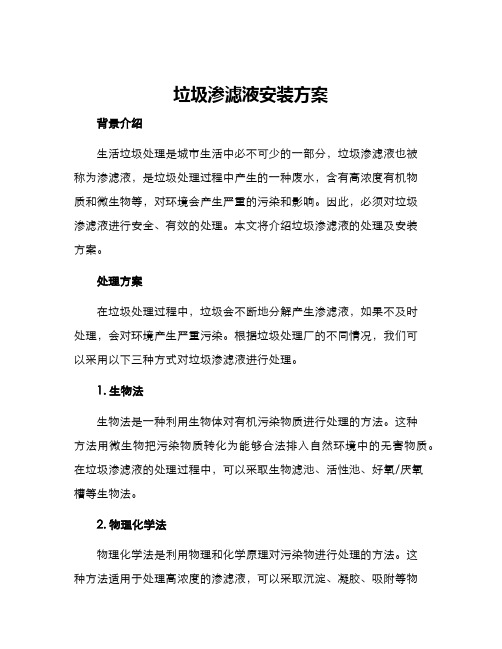 垃圾渗滤液安装方案

背景介绍

生活垃圾处理是城市生活中必不可少的一部分，垃圾渗滤液也被称为渗滤液，是垃圾处理过程中产生的一种废水，含有高浓度有机物质和微生物等，对环境会产生严重的污染和影响。因此，必须对垃圾渗滤液进行安全、有效的处理。本文将介绍垃圾渗滤液的处理及安装方案。

处理方案

在垃圾处理过程中，垃圾会不断地分解产生渗滤液，如果不及时处理，会对环境产生严重污染。根据垃圾处理厂的不同情况，我们可以采用以下三种方式对垃圾渗滤液进行处理。

1. 生物法

生物法是一种利用生物体对有机污染物质进行处理的方法。这种方法用微生物把污染物质转化为能够合法排入自然环境中的无害物质。在垃圾渗滤液的处理过程中，可以采取生物滤池、活性池、好氧/厌氧槽等生物法。

2. 物理化学法

物理化学法是利用物理和化学原理对污染物进行处理的方法。这种方法适用于处理高浓度的渗滤液，可以采取沉淀、凝胶、吸附等物